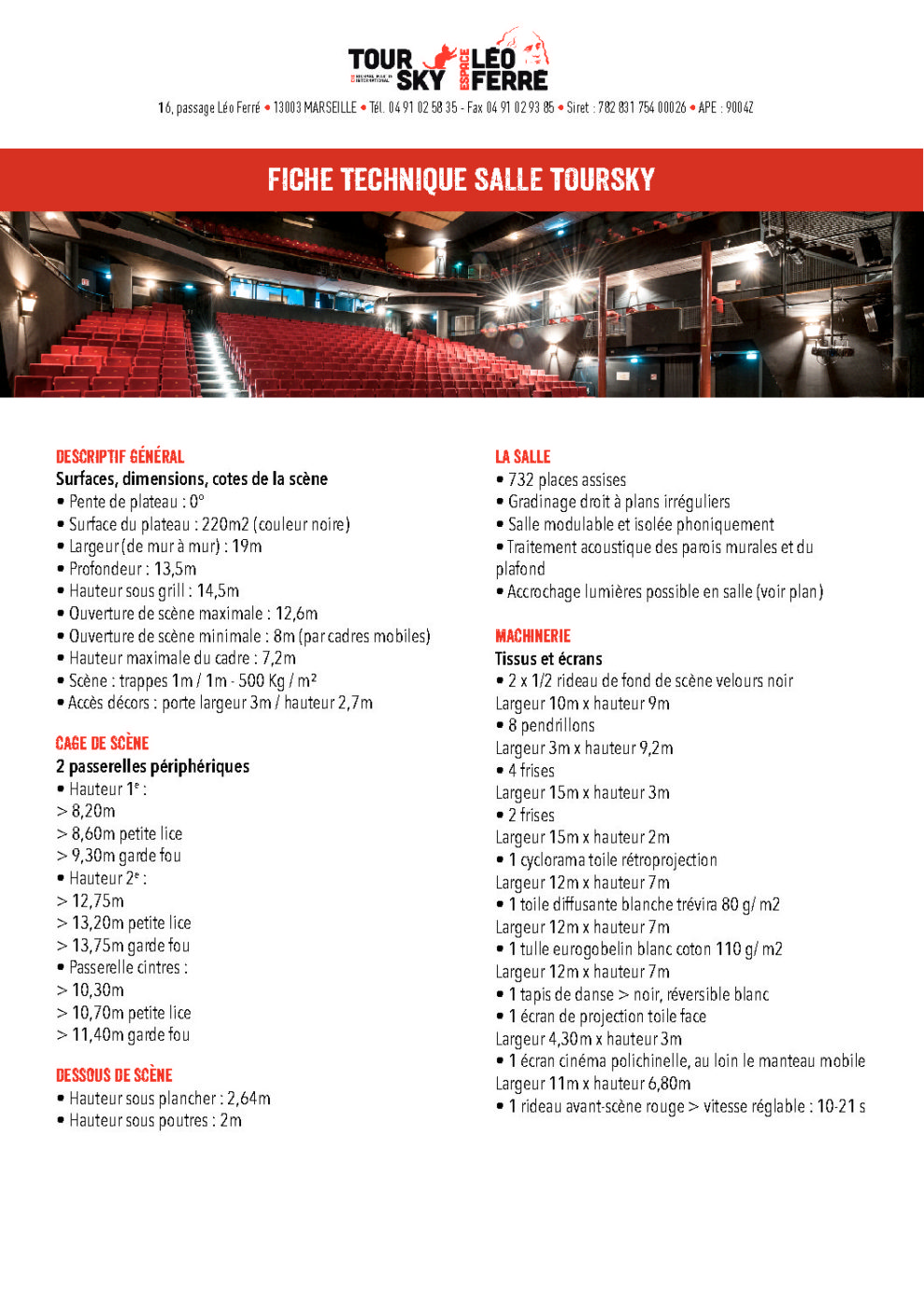 TOUR SKY ESPACE LÉO FERRÉ

16, passage Léo Ferré • 13003 MARSEILLE • Tél. 04 91 02 58 35 - Fax 04 91 02 93 85 • Siret : 782 831 754 00026 • APE : 9004Z

FICHE TECHNIQUE SALLE TOURSKY

DESCRIPTIF GÉNÉRAL
Surfaces, dimensions, cotes de la scène
• Pente de plateau : 0°
• Surface du plateau : 220m2 (couleur noire)
• Largeur (de mur à mur) : 19m
• Profondeur : 13,5m
• Hauteur sous grill : 14,5m
• Ouverture de scène maximale : 12,6m
• Ouverture de scène minimale : 8m (par cadres mobiles)
• Hauteur maximale du cadre : 7,2m
• Scène : trappes 1m / 1m - 500 Kg / m²
• Accès décors : porte largeur 3m / hauteur 2,7m

CAGE DE SCÈNE
2 passerelles périphériques
• Hauteur 1e :
> 8,20m
> 8,60m petite lice
> 9,30m garde fou
• Hauteur 2e :
> 12,75m
> 13,20m petite lice
> 13,75m garde fou
• Passerelle cintres :
> 10,30m
> 10,70m petite lice
> 11,40m garde fou

DESSOUS DE SCÈNE
• Hauteur sous plancher : 2,64m
• Hauteur sous poutres : 2m

LA SALLE
• 732 places assises
• Gradinage droit à plans irréguliers
• Salle modulable et isolée phoniquement
• Traitement acoustique des parois murales et du plafond
• Accrochage lumières possible en salle (voir plan)

MACHINERIE
Tissus et écrans
• 2 x 1/2 rideau de fond de scène velours noir
Largeur 10m x hauteur 9m
• 8 pendrillons
Largeur 3m x hauteur 9,2m
• 4 frises
Largeur 15m x hauteur 3m
• 2 frises
Largeur 15m x hauteur 2m
• 1 cyclorama toile rétroprojection
Largeur 12m x hauteur 7m
• 1 toile diffusante blanche trévira 80 g/ m2
Largeur 12m x hauteur 7m
• 1 tulle eurogobelin blanc coton 110 g/ m2
Largeur 12m x hauteur 7m
• 1 tapis de danse > noir, réversible blanc
• 1 écran de projection toile face
Largeur 4,30m x hauteur 3m
• 1 écran cinéma polichinelle, au loin le manteau mobile
Largeur 11m x hauteur 6,80m
• 1 rideau avant-scène rouge > vitesse réglable : 10-21 s